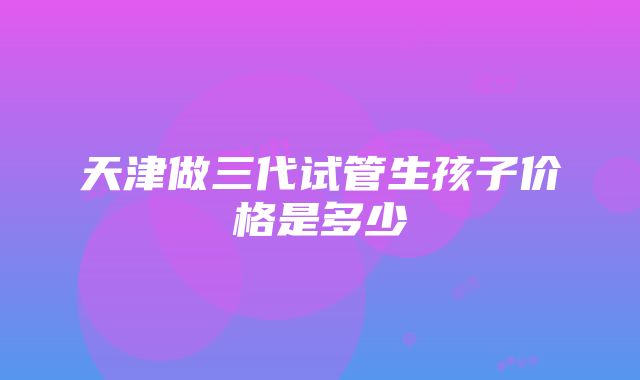 天津做三代试管生孩子价格是多少